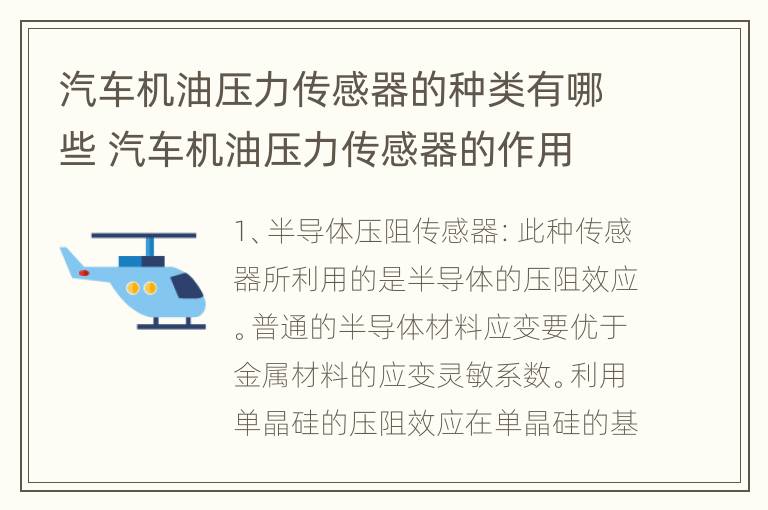 汽车机油压力传感器的种类有哪些 汽车机油压力传感器的作用

1、半导体压阻传感器：此种传感器所利用的是半导体的压阻效应。普通的半导体材料应变要优于金属材料的应变灵敏系数。利用单晶硅的压阻效应在单晶硅的基